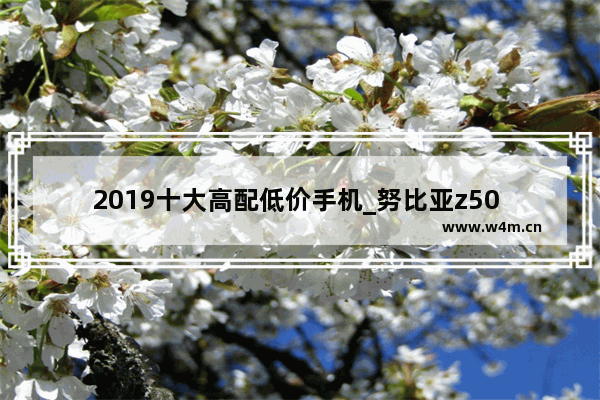 2019十大高配低价手机_努比亚z50

www.w4m.cn